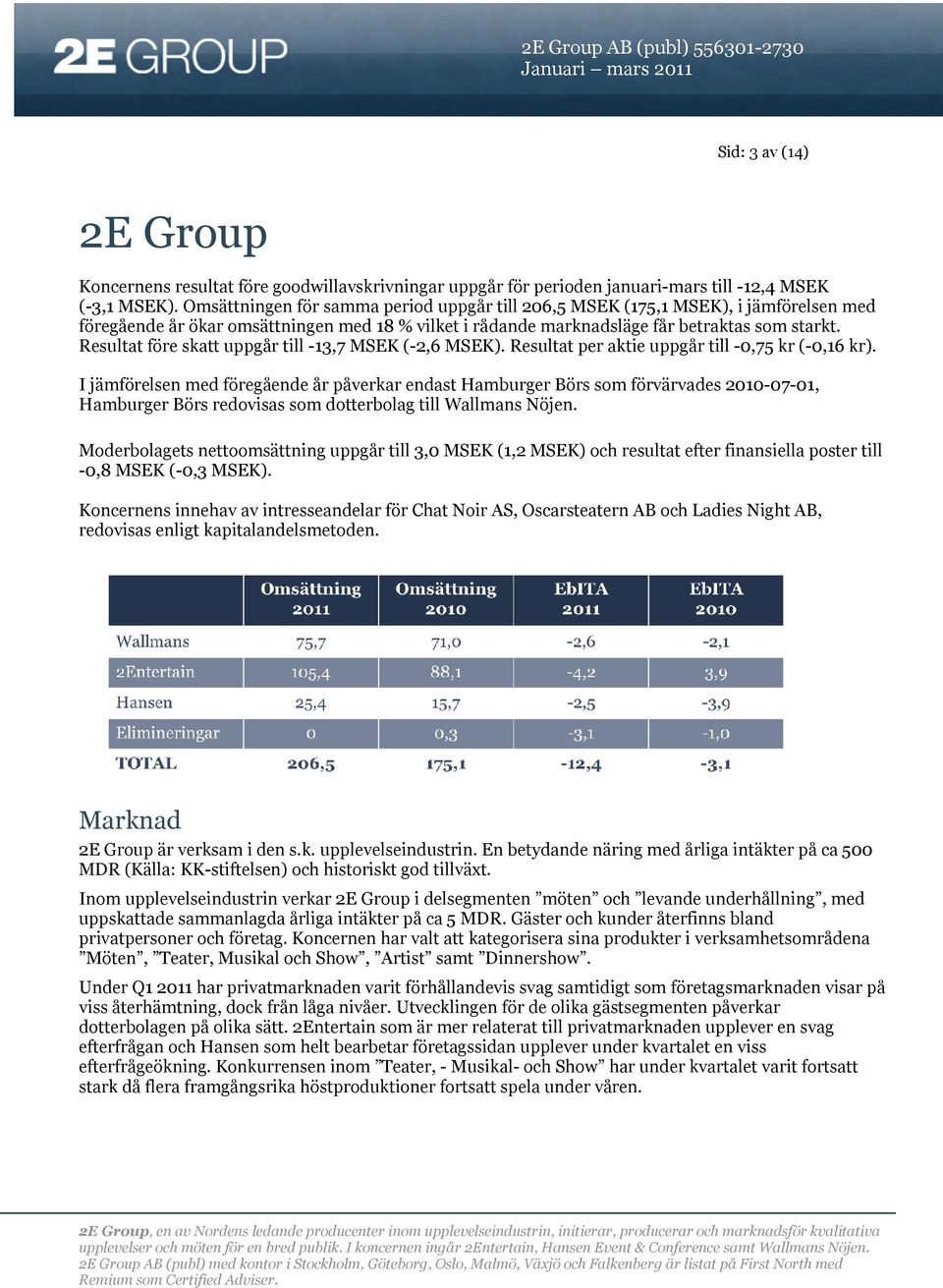 2E GROUP

2E Group AB (publ) 556301-2730
Januari – mars 2011

Sid: 3 av (14)

2E Group

Koncernens resultat före goodwillavskrivningar uppgår för perioden januari-mars till -12,4 MSEK (-3,1 MSEK). Omsättningen för samma period uppgår till 206,5 MSEK (175,1 MSEK), i jämförelsen med föregående år ökar omsättningen med 18 % vilket i rådande marknadsläge får betraktas som starkt. Resultat före skatt uppgår till -13,7 MSEK (-2,6 MSEK). Resultat per aktie uppgår till -0,75 kr (-0,16 kr).

I jämförelsen med föregående år påverkar endast Hamburger Börs som förvärvades 2010-07-01, Hamburger Börs redovisas som dotterbolag till Wallmans Nöjen.

Moderbolagets nettoomsättning uppgår till 3,0 MSEK (1,2 MSEK) och resultat efter finansiella poster till -0,8 MSEK (-0,3 MSEK).

Koncernens innehav av intresseandelar för Chat Noir AS, Oscarsteatern AB och Ladies Night AB, redovisas enligt kapitalandelsmetoden.

| | Omsättning 2011 | Omsättning 2010 | EbITA 2011 | EbITA 2010 |
|---|---|---|---|---|
| Wallmans | 75,7 | 71,0 | -2,6 | -2,1 |
| 2Entertain | 105,4 | 88,1 | -4,2 | 3,9 |
| Hansen | 25,4 | 15,7 | -2,5 | -3,9 |
| Elimineringar | 0 | 0,3 | -3,1 | -1,0 |
| TOTAL | 206,5 | 175,1 | -12,4 | -3,1 |

Marknad

2E Group är verksam i den s.k. upplevelseindustrin. En betydande näring med årliga intäkter på ca 500 MDR (Källa: KK-stiftelsen) och historiskt god tillväxt.

Inom upplevelseindustrin verkar 2E Group i delsegmenten ”möten” och ”levande underhållning”, med uppskattade sammanlagda årliga intäkter på ca 5 MDR. Gäster och kunder återfinns bland privatpersoner och företag. Koncernen har valt att kategorisera sina produkter i verksamhetsområdena ”Möten”, ”Teater, Musikal och Show”, ”Artist” samt ”Dinnershow”.

Under Q1 2011 har privatmarknaden varit förhållandevis svag samtidigt som företagsmarknaden visar på viss återhämtning, dock från låga nivåer. Utvecklingen för de olika gästsegmenten påverkar dotterbolagen på olika sätt. 2Entertain som är mer relaterat till privatmarknaden upplever en svag efterfrågan och Hansen som helt bearbetar företagssidan upplever under kvartalet en viss efterfrågeökning. Konkurrensen inom ”Teater, - Musikal- och Show” har under kvartalet varit fortsatt stark då flera framgångsrika höstproduktioner fortsatt spela under våren.

2E Group, en av Nordens ledande producenter inom upplevelseindustrin, initierar, producerar och marknadsför kvalitativa upplevelser och möten för en bred publik. I koncernen ingår 2Entertain, Hansen Event & Conference samt Wallmans Nöjen. 2E Group AB (publ) med kontor i Stockholm, Göteborg, Oslo, Malmö, Växjö och Falkenberg är listat på First North med Remium som Certified Adviser.